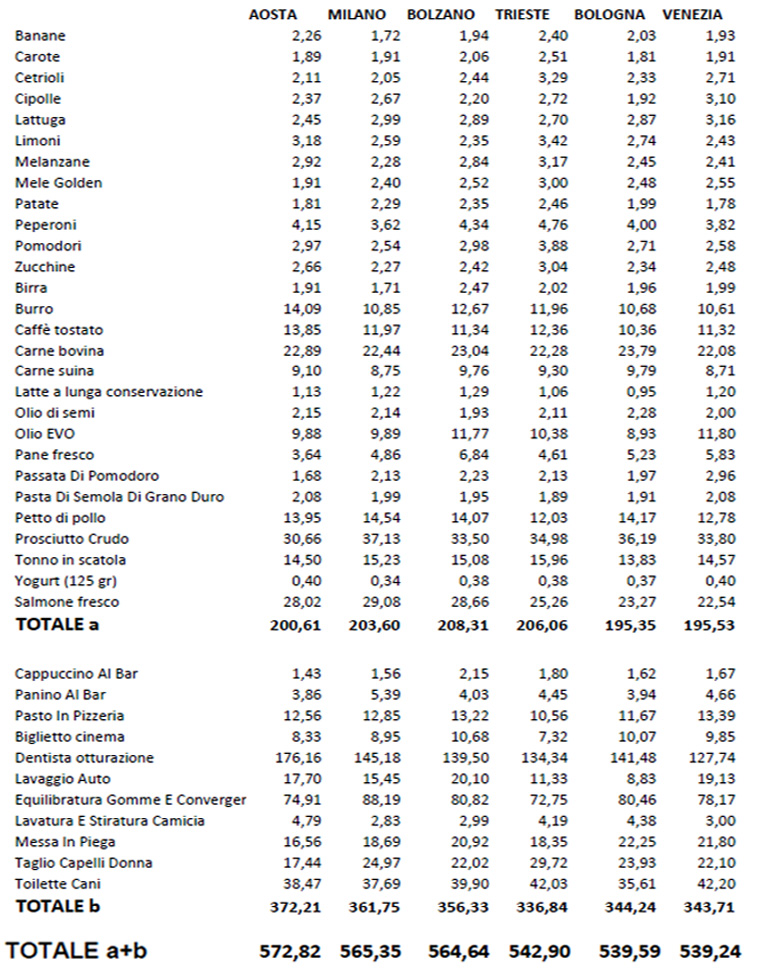 |  | AOSTA | MILANO | BOLZANO | TRIESTE | BOLOGNA | VENEZIA |
|---|---|---|---|---|---|---|
| Banane | 2,26 | 1,72 | 1,94 | 2,40 | 2,03 | 1,93 |
| Carote | 1,89 | 1,91 | 2,06 | 2,51 | 1,81 | 1,91 |
| Cetrioli | 2,11 | 2,05 | 2,44 | 3,29 | 2,33 | 2,71 |
| Cipolle | 2,37 | 2,67 | 2,20 | 2,72 | 1,92 | 3,10 |
| Lattuga | 2,45 | 2,99 | 2,89 | 2,70 | 2,87 | 3,16 |
| Limoni | 3,18 | 2,59 | 2,35 | 3,42 | 2,74 | 2,43 |
| Melanzane | 2,92 | 2,28 | 2,84 | 3,17 | 2,45 | 2,41 |
| Mele Golden | 1,91 | 2,40 | 2,52 | 3,00 | 2,48 | 2,55 |
| Patate | 1,81 | 2,29 | 2,35 | 2,46 | 1,99 | 1,78 |
| Peperoni | 4,15 | 3,62 | 4,34 | 4,76 | 4,00 | 3,82 |
| Pomodori | 2,97 | 2,54 | 2,98 | 3,88 | 2,71 | 2,58 |
| Zucchine | 2,66 | 2,27 | 2,42 | 3,04 | 2,34 | 2,48 |
| Birra | 1,91 | 1,71 | 2,47 | 2,02 | 1,96 | 1,99 |
| Burro | 14,09 | 10,85 | 12,67 | 11,96 | 10,68 | 10,61 |
| Caffè tostato | 13,85 | 11,97 | 11,34 | 12,36 | 10,36 | 11,32 |
| Carne bovina | 22,89 | 22,44 | 23,04 | 22,28 | 23,79 | 22,08 |
| Carne suina | 9,10 | 8,75 | 9,76 | 9,30 | 9,79 | 8,71 |
| Latte a lunga conservazione | 1,13 | 1,22 | 1,29 | 1,06 | 0,95 | 1,20 |
| Olio di semi | 2,15 | 2,14 | 1,93 | 2,11 | 2,28 | 2,00 |
| Olio EVO | 9,88 | 9,89 | 11,77 | 10,38 | 8,93 | 11,80 |
| Pane fresco | 3,64 | 4,86 | 6,84 | 4,61 | 5,23 | 5,83 |
| Passata Di Pomodoro | 1,68 | 2,13 | 2,23 | 2,13 | 1,97 | 2,96 |
| Pasta Di Semola Di Grano Duro | 2,08 | 1,99 | 1,95 | 1,89 | 1,91 | 2,08 |
| Petto di pollo | 13,95 | 14,54 | 14,07 | 12,03 | 14,17 | 12,78 |
| Prosciutto Crudo | 30,66 | 37,13 | 33,50 | 34,98 | 36,19 | 33,80 |
| Tonno in scatola | 14,50 | 15,23 | 15,08 | 15,96 | 13,83 | 14,57 |
| Yogurt (125 gr) | 0,40 | 0,34 | 0,38 | 0,38 | 0,37 | 0,40 |
| Salmone fresco | 28,02 | 29,08 | 28,66 | 25,26 | 23,27 | 22,54 |
| TOTALE a | 200,61 | 203,60 | 208,31 | 206,06 | 195,35 | 195,53 |
| Cappuccino Al Bar | 1,43 | 1,56 | 2,15 | 1,80 | 1,62 | 1,67 |
| Panino Al Bar | 3,86 | 5,39 | 4,03 | 4,45 | 3,94 | 4,66 |
| Pasto In Pizzeria | 12,56 | 12,85 | 13,22 | 10,56 | 11,67 | 13,39 |
| Biglietto cinema | 8,33 | 8,95 | 10,68 | 7,32 | 10,07 | 9,85 |
| Dentista otturazione | 176,16 | 145,18 | 139,50 | 134,34 | 141,48 | 127,74 |
| Lavaggio Auto | 17,70 | 15,45 | 20,10 | 11,33 | 8,83 | 19,13 |
| Equilibratura Gomme E Converger | 74,91 | 88,19 | 80,82 | 72,75 | 80,46 | 78,17 |
| Lavatura E Stiratura Camicia | 4,79 | 2,83 | 2,99 | 4,19 | 4,38 | 3,00 |
| Messa In Piega | 16,56 | 18,69 | 20,92 | 18,35 | 22,25 | 21,80 |
| Taglio Capelli Donna | 17,44 | 24,97 | 22,02 | 29,72 | 23,93 | 22,10 |
| Toilette Cani | 38,47 | 37,69 | 39,90 | 42,03 | 35,61 | 42,20 |
| TOTALE b | 372,21 | 361,75 | 356,33 | 336,84 | 344,24 | 343,71 |
| TOTALE a+b | 572,82 | 565,35 | 564,64 | 542,90 | 539,59 | 539,24 |